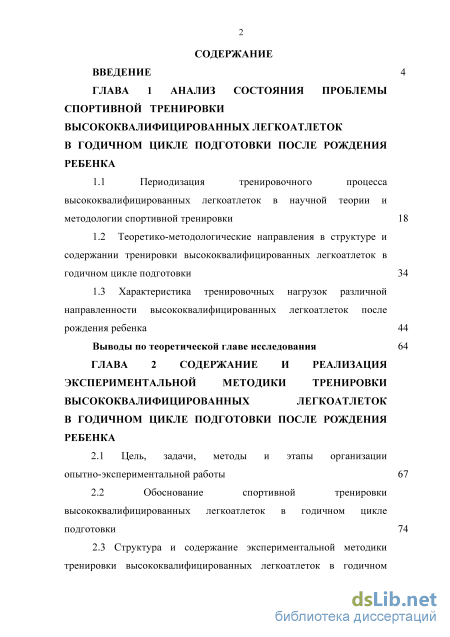 2

СОДЕРЖАНИЕ

ВВЕДЕНИЕ 4

ГЛАВА 1 АНАЛИЗ СОСТОЯНИЯ ПРОБЛЕМЫ СПОРТИВНОЙ ТРЕНИРОВКИ ВЫСОКОКВАЛИФИЦИРОВАННЫХ ЛЕГКОАТЛЕТОК В ГОДИЧНОМ ЦИКЛЕ ПОДГОТОВКИ ПОСЛЕ РОЖДЕНИЯ РЕБЕНКА

1.1 Периодизация тренировочного процесса высококвалифицированных легкоатлеток в научной теории и методологии спортивной тренировки 18

1.2 Теоретико-методологические направления в структуре и содержании тренировки высококвалифицированных легкоатлеток в годичном цикле подготовки 34

1.3 Характеристика тренировочных нагрузок различной направленности высококвалифицированных легкоатлеток после рождения ребенка 44

Выводы по теоретической главе исследования 64

ГЛАВА 2 СОДЕРЖАНИЕ И РЕАЛИЗАЦИЯ ЭКСПЕРИМЕНТАЛЬНОЙ МЕТОДИКИ ТРЕНИРОВКИ ВЫСОКОКВАЛИФИЦИРОВАННЫХ ЛЕГКОАТЛЕТОК В ГОДИЧНОМ ЦИКЛЕ ПОДГОТОВКИ ПОСЛЕ РОЖДЕНИЯ РЕБЕНКА

2.1 Цель, задачи, методы и этапы организации опытно-экспериментальной работы 67

2.2 Обоснование спортивной тренировки высококвалифицированных легкоатлеток в годичном цикле подготовки 74

2.3 Структура и содержание экспериментальной методики тренировки высококвалифицированных легкоатлеток в годичном

dsLib.net
библиотека диссертаций